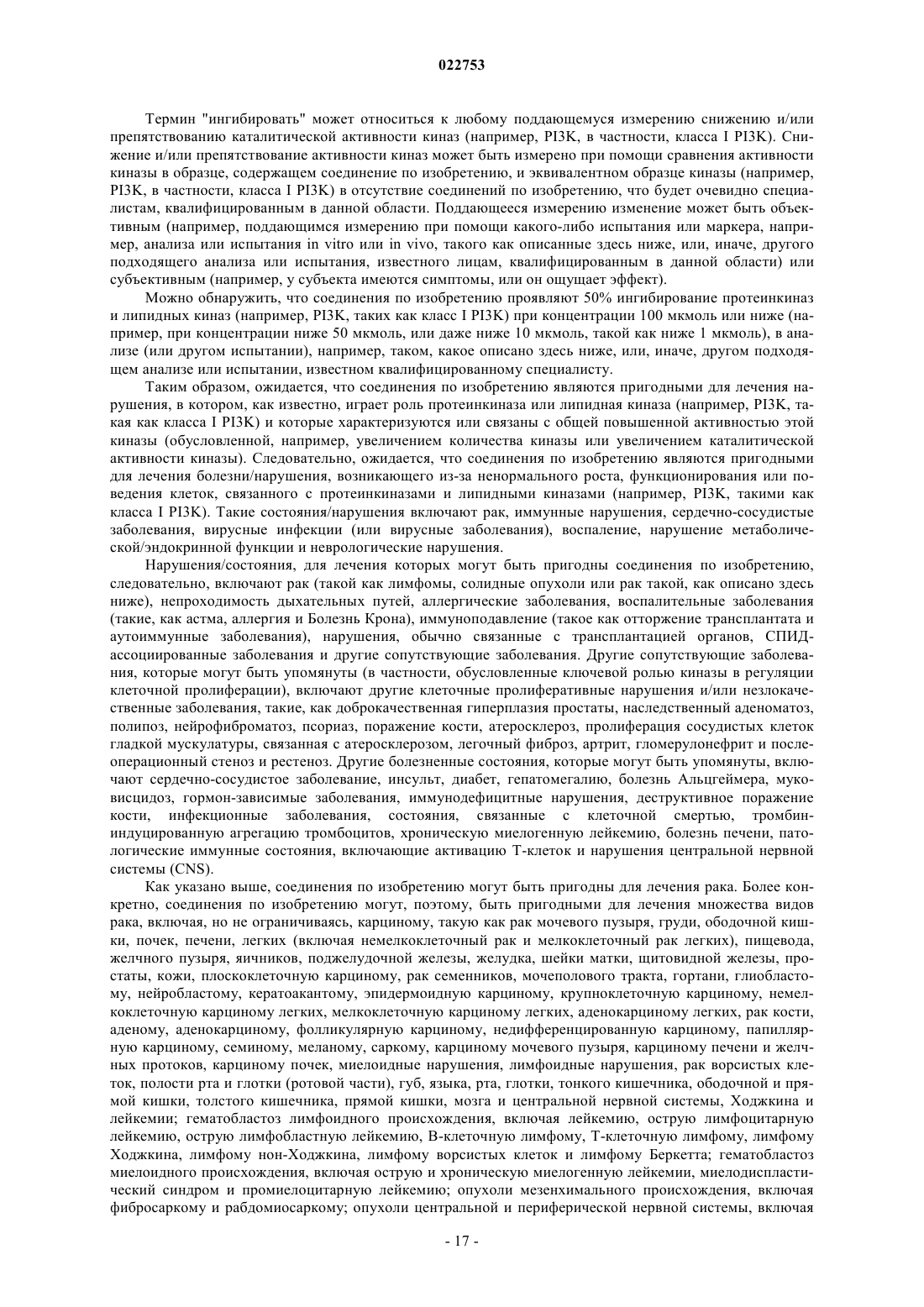 022753

Термин "ингибировать" может относиться к любому поддающемуся измерению снижению и/или препятствованию каталитической активности киназ (например, PI3K, в частности, класса I PI3K). Снижение и/или препятствование активности киназ может быть измерено при помощи сравнения активности киназы в образце, содержащем соединение по изобретению, и эквивалентном образце киназы (например, PI3K, в частности, класса I PI3K) в отсутствие соединений по изобретению, что будет очевидно специалистам, квалифицированным в данной области. Поддающееся измерению изменение может быть объективным (например, поддающимся измерению при помощи какого-либо испытания или маркера, например, анализа или испытания in vitro или in vivo, такого как описанные здесь ниже, или, иначе, другого подходящего анализа или испытания, известного лицам, квалифицированным в данной области) или субъективным (например, у субъекта имеются симптомы, или он ощущает эффект).

Можно обнаружить, что соединения по изобретению проявляют 50% ингибирование протеинкиназ и липидных киназ (например, PI3K, таких как класс I PI3K) при концентрации 100 мкмоль или ниже (например, при концентрации ниже 50 мкмоль, или даже ниже 10 мкмоль, такой как ниже 1 мкмоль), в анализе (или другом испытании), например, таком, какое описано здесь ниже, или, иначе, другом подходящем анализе или испытании, известном квалифицированному специалисту.

Таким образом, ожидается, что соединения по изобретению являются пригодными для лечения нарушения, в котором, как известно, играет роль протеинкиназа или липидная киназа (например, PI3K, такая как класса I PI3K) и которые характеризуются или связаны с общей повышенной активностью этой киназы (обусловленной, например, увеличением количества киназы или увеличением каталитической активности киназы). Следовательно, ожидается, что соединения по изобретению являются пригодными для лечения болезни/нарушения, возникающего из-за ненормального роста, функционирования или поведения клеток, связанного с протеинкиназами и липидными киназами (например, PI3K, такими как класса I PI3K). Такие состояния/нарушения включают рак, иммунные нарушения, сердечно-сосудистые заболевания, вирусные инфекции (или вирусные заболевания), воспаление, нарушение метаболической/эндокринной функции и неврологические нарушения.

Нарушения/состояния, для лечения которых могут быть пригодны соединения по изобретению, следовательно, включают рак (такой как лимфомы, солидные опухоли или рак такой, как описано здесь ниже), непроходимость дыхательных путей, аллергические заболевания, воспалительные заболевания (такие, как астма, аллергия и Болезнь Крона), иммуноподавление (такое как отторжение трансплантата и аутоиммунные заболевания), нарушения, обычно связанные с трансплантацией органов, СПИД-ассоциированные заболевания и другие сопутствующие заболевания. Другие сопутствующие заболевания, которые могут быть упомянуты (в частности, обусловленные ключевой ролью киназы в регуляции клеточной пролиферации), включают другие клеточные пролиферативные нарушения и/или незлокачественные заболевания, такие, как доброкачественная гиперплазия простаты, наследственный аденоматоз, полипоз, нейрофиброматоз, псориаз, поражение кости, атеросклероз, пролиферация сосудистых клеток гладкой мускулатуры, связанная с атеросклерозом, легочный фиброз, артрит, гломерулонефрит и послеоперационный стеноз и рестеноз. Другие болезненные состояния, которые могут быть упомянуты, включают сердечно-сосудистое заболевание, инсульт, диабет, гепатомегалию, болезнь Альцгеймера, муковисцидоз, гормон-зависимые заболевания, иммунодефицитные нарушения, деструктивное поражение кости, инфекционные заболевания, состояния, связанные с клеточной смертью, тромбин-индуцированную агрегацию тромбоцитов, хроническую миелогенную лейкемию, болезнь печени, патологические иммунные состояния, включающие активацию Т-клеток и нарушения центральной нервной системы (CNS).

Как указано выше, соединения по изобретению могут быть пригодны для лечения рака. Более конкретно, соединения по изобретению могут, поэтому, быть пригодными для лечения множества видов рака, включая, но не ограничиваясь, карциному, такую как рак мочевого пузыря, груди, ободочной кишки, почек, печени, легких (включая немелкоклеточный рак и мелкоклеточный рак легких), пищевода, желчного пузыря, яичников, поджелудочной железы, желудка, шейки матки, щитовидной железы, простаты, кожи, плоскоклеточную карциному, рак семенников, мочеполового тракта, гортани, глиобластому, нейробластому, кератоакантому, эпидермоидную карциному, крупноклеточную карциному, немелкоклеточную карциному легких, мелкоклеточную карциному легких, аденокарциному легких, рак кости, аденому, аденокарциному, фолликулярную карциному, недифференцированную карциному, папиллярную карциному, семиному, меланому, саркому, карциному мочевого пузыря, карциному печени и желчных протоков, карциному почек, миелоидные нарушения, лимфоидные нарушения, рак ворсистых клеток, полости рта и глотки (ротовой части), губ, языка, рта, глотки, тонкого кишечника, ободочной и прямой кишки, толстого кишечника, прямой кишки, мозга и центральной нервной системы, Ходжкина и лейкемии; гематобластоз лимфоидного происхождения, включая лейкемию, острую лимфоцитарную лейкемию, острую лимфобластную лейкемию, В-клеточную лимфому, Т-клеточную лимфому, лимфому Ходжкина, лимфому нон-Ходжкина, лимфому ворсистых клеток и лимфому Беркетта; гематобластоз миелоидного происхождения, включая острую и хроническую миелогенную лейкемии, миелодиспластический синдром и промиелоцитарную лейкемию; опухоли мезенхимального происхождения, включая фибросаркому и рабдомиосаркому; опухоли центральной и периферической нервной системы, включая

- 17 -